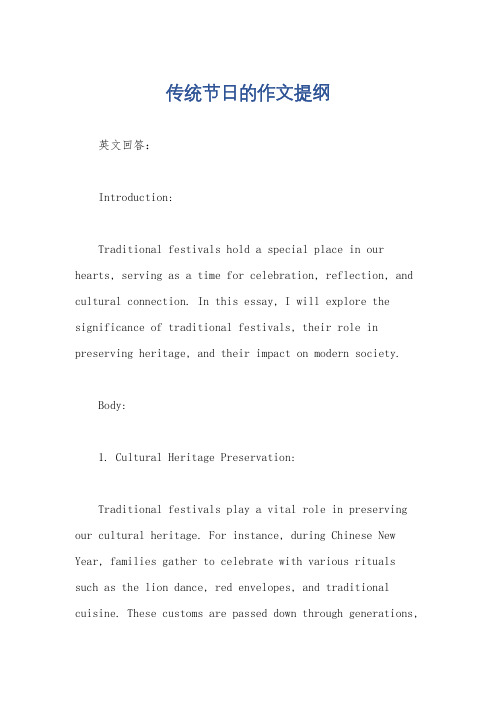 传统节日的作文提纲

英文回答：

Introduction:

Traditional festivals hold a special place in our hearts, serving as a time for celebration, reflection, and cultural connection. In this essay, I will explore the significance of traditional festivals, their role in preserving heritage, and their impact on modern society.

Body:

1. Cultural Heritage Preservation:

Traditional festivals play a vital role in preserving our cultural heritage. For instance, during Chinese New Year, families gather to celebrate with various rituals such as the lion dance, red envelopes, and traditional cuisine. These customs are passed down through generations,